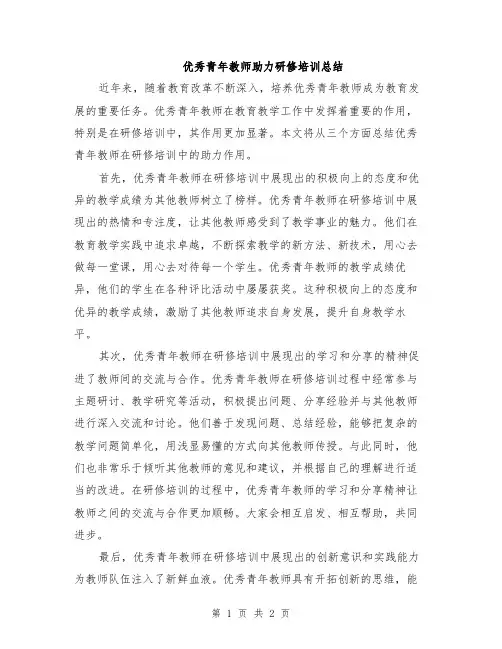 优秀青年教师助力研修培训总结

近年来，随着教育改革不断深入，培养优秀青年教师成为教育发展的重要任务。优秀青年教师在教育教学工作中发挥着重要的作用，特别是在研修培训中，其作用更加显著。本文将从三个方面总结优秀青年教师在研修培训中的助力作用。

首先，优秀青年教师在研修培训中展现出的积极向上的态度和优异的教学成绩为其他教师树立了榜样。优秀青年教师在研修培训中展现出的热情和专注度，让其他教师感受到了教学事业的魅力。他们在教育教学实践中追求卓越，不断探索教学的新方法、新技术，用心去做每一堂课，用心去对待每一个学生。优秀青年教师的教学成绩优异，他们的学生在各种评比活动中屡屡获奖。这种积极向上的态度和优异的教学成绩，激励了其他教师追求自身发展，提升自身教学水平。

其次，优秀青年教师在研修培训中展现出的学习和分享的精神促进了教师间的交流与合作。优秀青年教师在研修培训过程中经常参与主题研讨、教学研究等活动，积极提出问题、分享经验并与其他教师进行深入交流和讨论。他们善于发现问题、总结经验，能够把复杂的教学问题简单化，用浅显易懂的方式向其他教师传授。与此同时，他们也非常乐于倾听其他教师的意见和建议，并根据自己的理解进行适当的改进。在研修培训的过程中，优秀青年教师的学习和分享精神让教师之间的交流与合作更加顺畅。大家会相互启发、相互帮助，共同进步。

最后，优秀青年教师在研修培训中展现出的创新意识和实践能力为教师队伍注入了新鲜血液。优秀青年教师具有开拓创新的思维，能

第 1 页 共 2 页